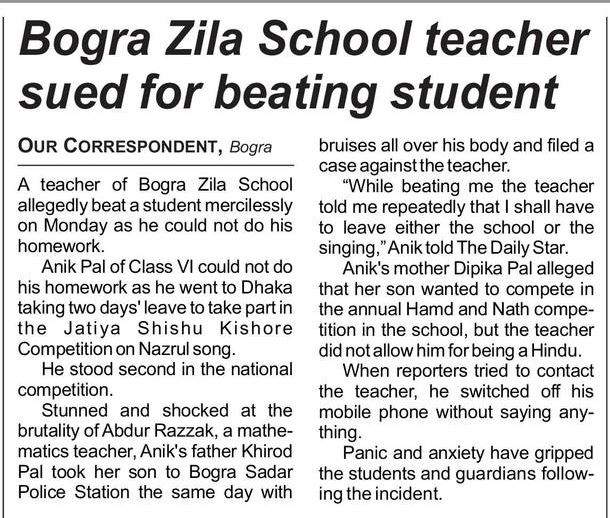 Bogra Zila School teacher sued for beating student

OUR CORRESPONDENT, Bogra

A teacher of Bogra Zila School allegedly beat a student mercilessly on Monday as he could not do his homework.

Anik Pal of Class VI could not do his homework as he went to Dhaka taking two days' leave to take part in the Jatiya Shishu Kishore Competition on Nazrul song.

He stood second in the national competition.

Stunned and shocked at the brutality of Abdur Razzak, a mathematics teacher, Anik's father Khirod Pal took her son to Bogra Sadar Police Station the same day with bruises all over his body and filed a case against the teacher.

"While beating me the teacher told me repeatedly that I shall have to leave either the school or the singing," Anik told The Daily Star.

Anik's mother Dipika Pal alleged that her son wanted to compete in the annual Hamd and Nath competition in the school, but the teacher did not allow him for being a Hindu.

When reporters tried to contact the teacher, he switched off his mobile phone without saying anything.

Panic and anxiety have gripped the students and guardians following the incident.